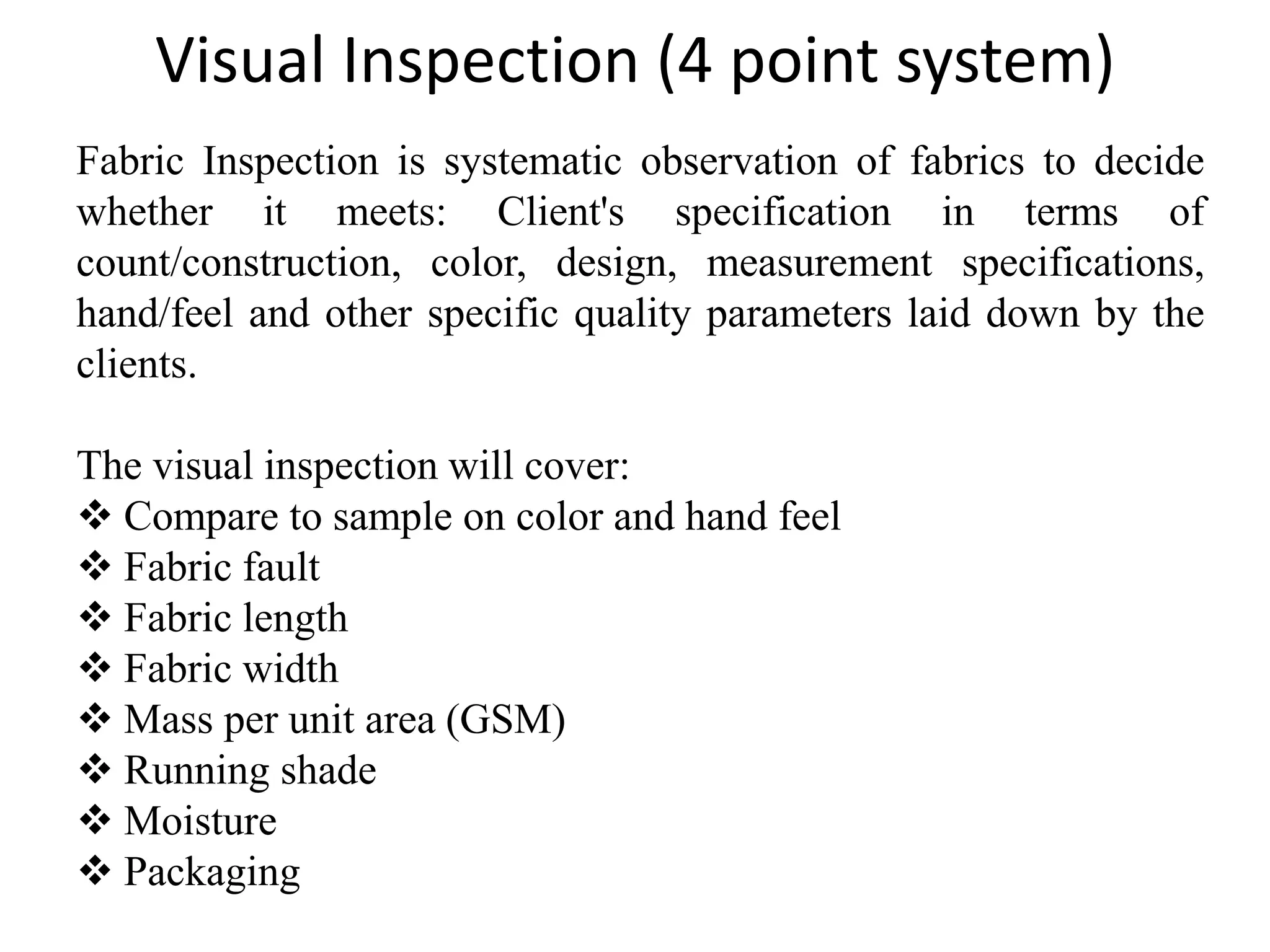 Visual Inspection (4 point system)

Fabric Inspection is systematic observation of fabrics to decide whether it meets: Client's specification in terms of count/construction, color, design, measurement specifications, hand/feel and other specific quality parameters laid down by the clients.

The visual inspection will cover:
❖ Compare to sample on color and hand feel
❖ Fabric fault
❖ Fabric length
❖ Fabric width
❖ Mass per unit area (GSM)
❖ Running shade
❖ Moisture
❖ Packaging